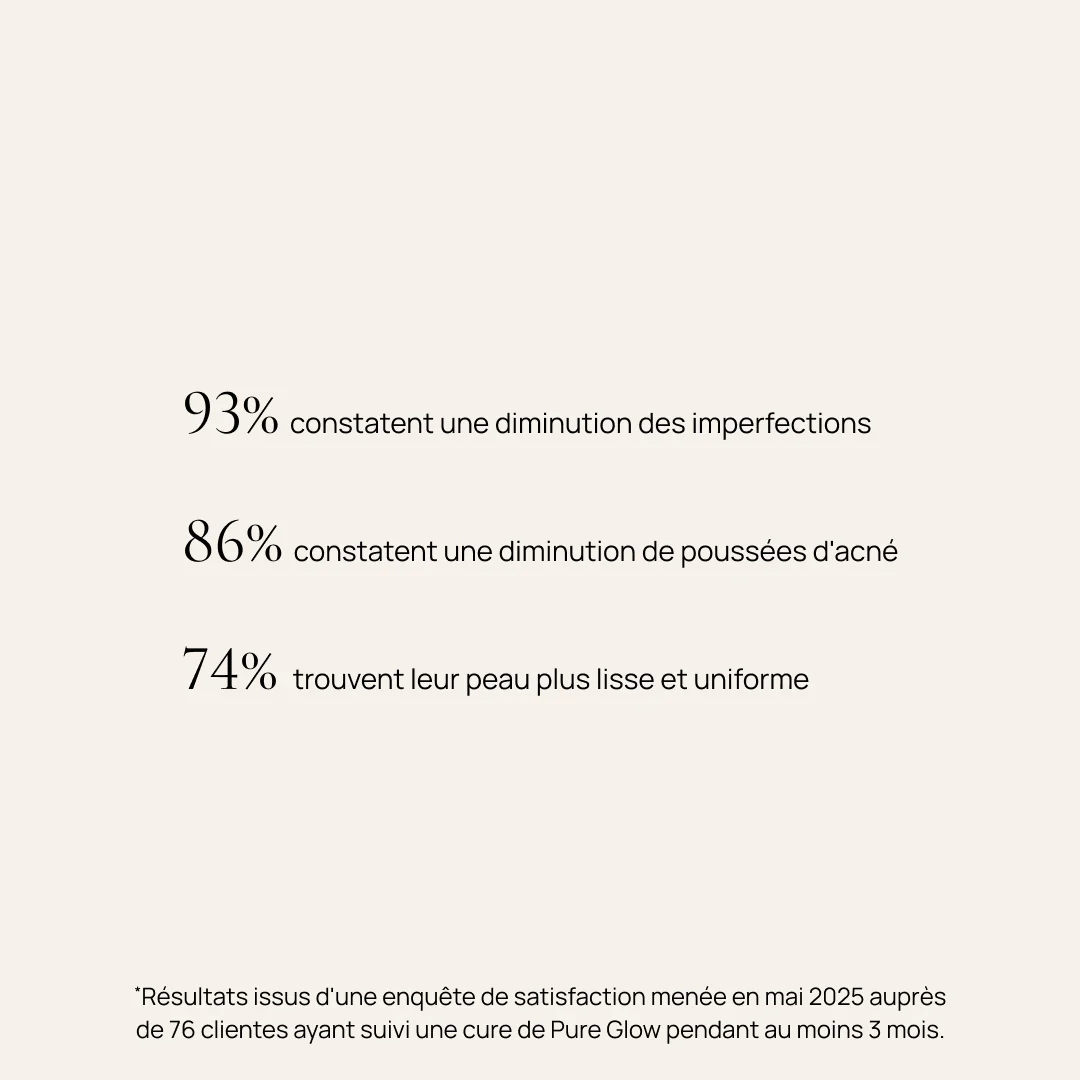 93% constatent une diminution des imperfections

86% constatent une diminution de poussées d'acné

74% trouvent leur peau plus lisse et uniforme

*Résultats issus d'une enquête de satisfaction menée en mai 2025 auprès de 76 clientes ayant suivi une cure de Pure Glow pendant au moins 3 mois.